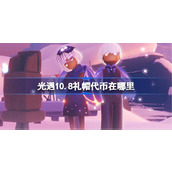 光遇10.8礼帽代币在哪里